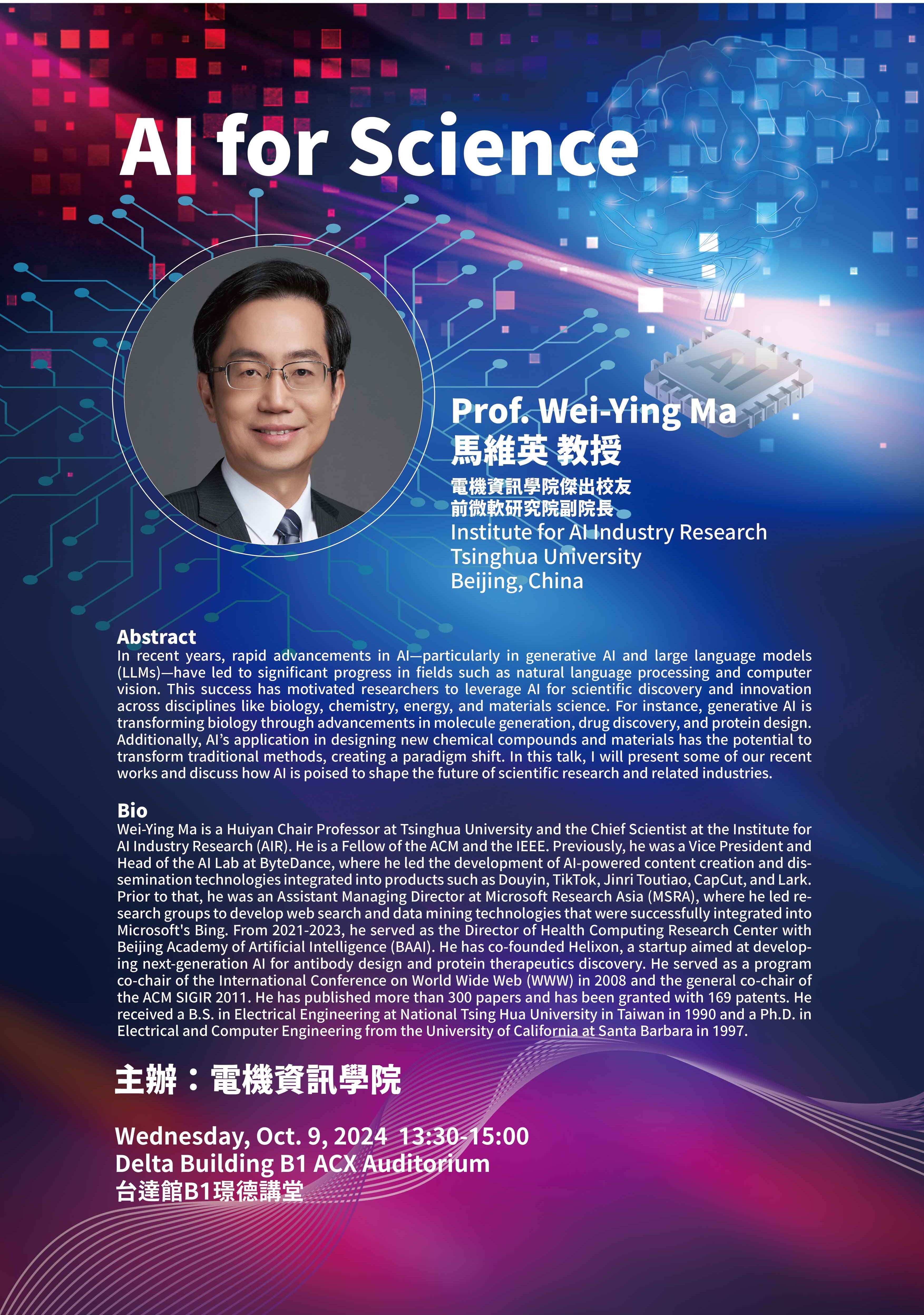 AI for Science

Prof. Wei-Ying Ma
馬維英 教授

電機資訊學院傑出校友
前微軟研究院副院長
Institute for AI Industry Research
Tsinghua University
Beijing, China

Abstract
In recent years, rapid advancements in AI—particularly in generative AI and large language models (LLMs)—have led to significant progress in fields such as natural language processing and computer vision. This success has motivated researchers to leverage AI for scientific discovery and innovation across disciplines like biology, chemistry, energy, and materials science. For instance, generative AI is transforming biology through advancements in molecule generation, drug discovery, and protein design. Additionally, AI's application in designing new chemical compounds and materials has the potential to transform traditional methods, creating a paradigm shift. In this talk, I will present some of our recent works and discuss how AI is poised to shape the future of scientific research and related industries.

Bio
Wei-Ying Ma is a Huiyan Chair Professor at Tsinghua University and the Chief Scientist at the Institute for AI Industry Research (AIR). He is a Fellow of the ACM and the IEEE. Previously, he was a Vice President and Head of the AI Lab at ByteDance, where he led the development of AI-powered content creation and dissemination technologies integrated into products such as Douyin, TikTok, Jinri Toutiao, CapCut, and Lark. Prior to that, he was an Assistant Managing Director at Microsoft Research Asia (MSRA), where he led research groups to develop web search and data mining technologies that were successfully integrated into Microsoft's Bing. From 2021-2023, he served as the Director of Health Computing Research Center with Beijing Academy of Artificial Intelligence (BAAI). He has co-founded Helixon, a startup aimed at developing next-generation AI for antibody design and protein therapeutics discovery. He served as a program co-chair of the International Conference on World Wide Web (WWW) in 2008 and the general co-chair of the ACM SIGIR 2011. He has published more than 300 papers and has been granted with 169 patents. He received a B.S. in Electrical Engineering at National Tsing Hua University in Taiwan in 1990 and a Ph.D. in Electrical and Computer Engineering from the University of California at Santa Barbara in 1997.

主辦：電機資訊學院

Wednesday, Oct. 9, 2024 13:30-15:00
Delta Building B1 ACX Auditorium
台達館B1璟德講堂